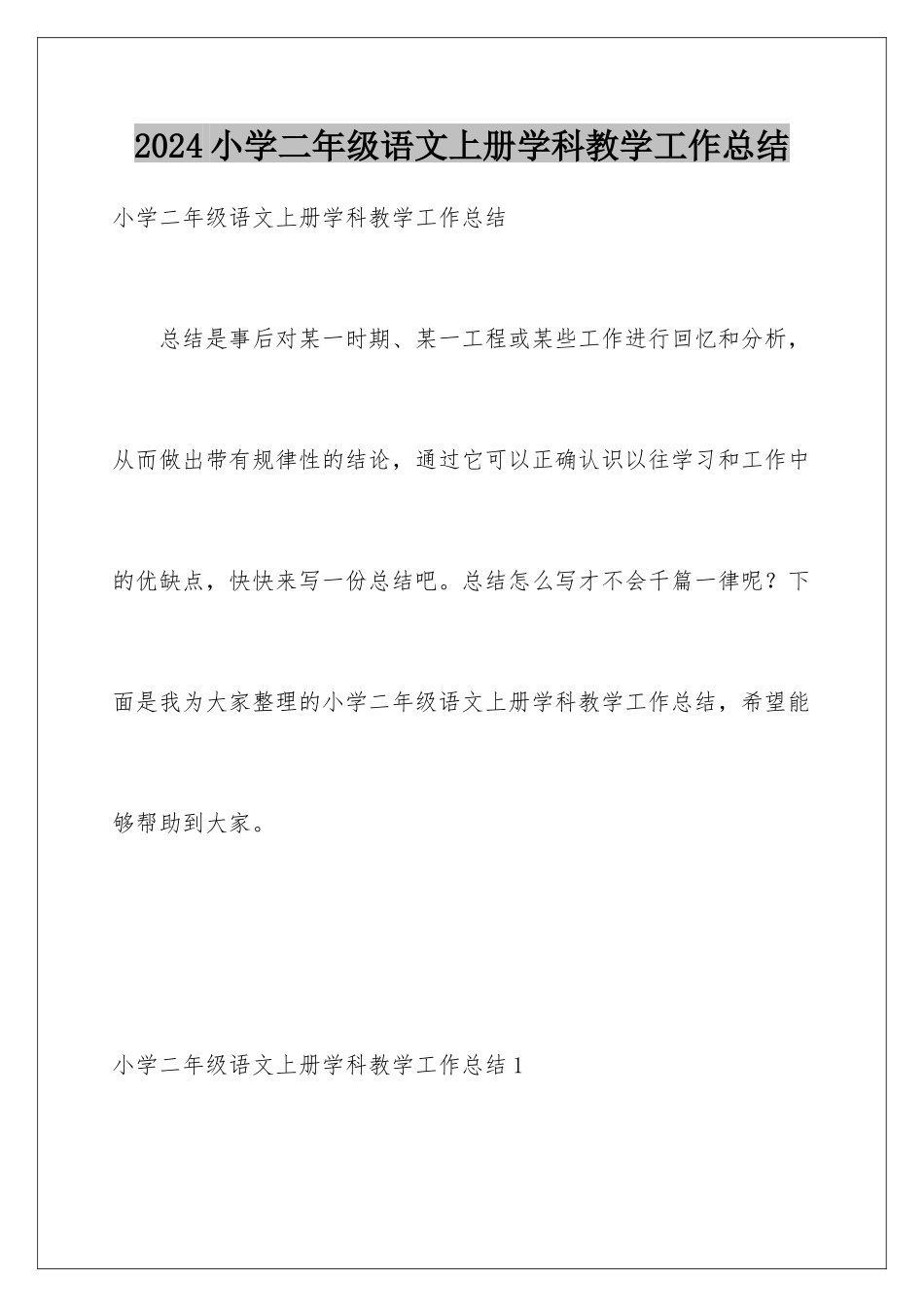 2024小学二年级语文上册学科教学工作总结

小学二年级语文上册学科教学工作总结

总结是事后对某一时期、某一工程或某些工作进行回忆和分析，从而做出带有规律性的结论，通过它可以正确认识以往学习和工作中的优缺点，快快来写一份总结吧。总结怎么写才不会千篇一律呢？下面是我为大家整理的小学二年级语文上册学科教学工作总结，希望能够帮助到大家。

小学二年级语文上册学科教学工作总结1